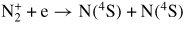 $N_2^+ + e \rightarrow N(^4S) + N(^4S)$